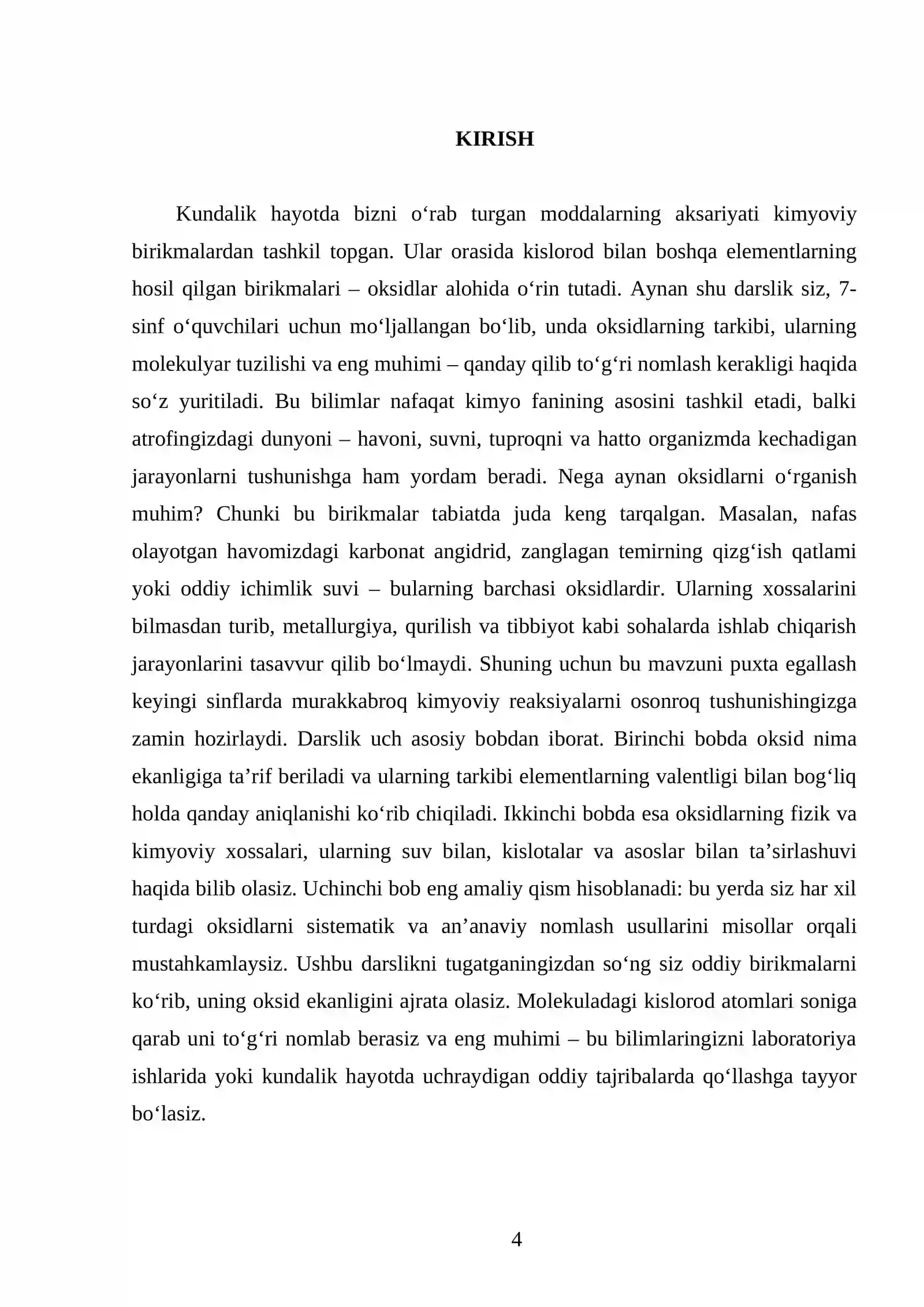 KIRISH

Kundalik hayotda bizni o'rab turgan moddalarning aksariyati kimyoviy birikmalardan tashkil topgan. Ular orasida kislorod bilan boshqa elementlarning hosil qilgan birikmalari – oksidlar alohida o'rin tutadi. Aynan shu darslik siz, 7-sinf o'quvchilari uchun mo'ljallangan bo'lib, unda oksidlarning tarkibi, ularning molekulyar tuzilishi va eng muhimi – qanday qilib to'g'ri nomlash kerakligi haqida so'z yuritiladi. Bu bilimlar nafaqat kimyo fanining asosini tashkil etadi, balki atrofingizdagi dunyoni – havoni, suvni, tuproqni va hatto organizmda kechadigan jarayonlarni tushunishga ham yordam beradi. Nega aynan oksidlarni o'rganish muhim? Chunki bu birikmalar tabiatda juda keng tarqalgan. Masalan, nafas olayotgan havomizdagi karbonat angidrid, zanglagan temirning qizg'ish qatlami yoki oddiy ichimlik suvi – bularning barchasi oksidlardir. Ularning xossalarini bilmasdan turib, metallurgiya, qurilish va tibbiyot kabi sohalarda ishlab chiqarish jarayonlarini tasavvur qilib bo'lmaydi. Shuning uchun bu mavzuni puxta egallash keyingi sinflarda murakkabroq kimyoviy reaksiyalarni osonroq tushunishingizga zamin hozirlaydi. Darslik uch asosiy bobdan iborat. Birinchi bobda oksid nima ekanligiga ta'rif beriladi va ularning tarkibi elementlarning valentligi bilan bog'liq holda qanday aniqlanishi ko'rib chiqiladi. Ikkinchi bobda esa oksidlarning fizik va kimyoviy xossalari, ularning suv bilan, kislotalar va asoslar bilan ta'sirlashuvi haqida bilib olasiz. Uchinchi bob eng amaliy qism hisoblanadi: bu yerda siz har xil turdagi oksidlarni sistematik va an'anaviy nomlash usullarini misollar orqali mustahkamlaysiz. Ushbu darslikni tugatganingizdan so'ng siz oddiy birikmalarni ko'rib, uning oksid ekanligini ajrata olasiz. Molekuladagi kislorod atomlari soniga qarab uni to'g'ri nomlab berasiz va eng muhimi – bu bilimlaringizni laboratoriya ishlarida yoki kundalik hayotda uchraydigan oddiy tajribalarda qo'llashga tayyor bo'lasiz.

4